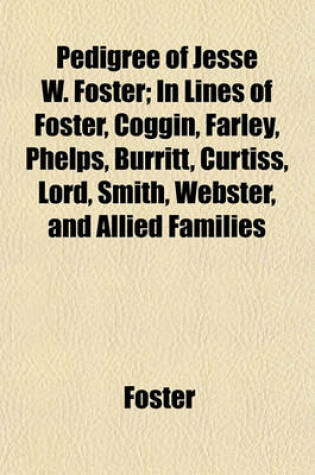 Pedigree of Jesse W. Foster; In Lines of Foster, Coggin, Farley, Phelps, Burritt, Curtiss, Lord, Smith, Webster, and Allied Families

Foster